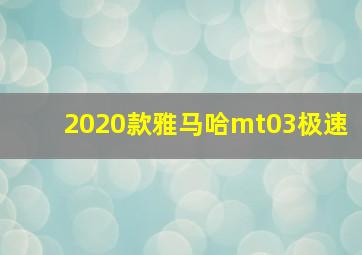 2020款雅马哈mt03极速